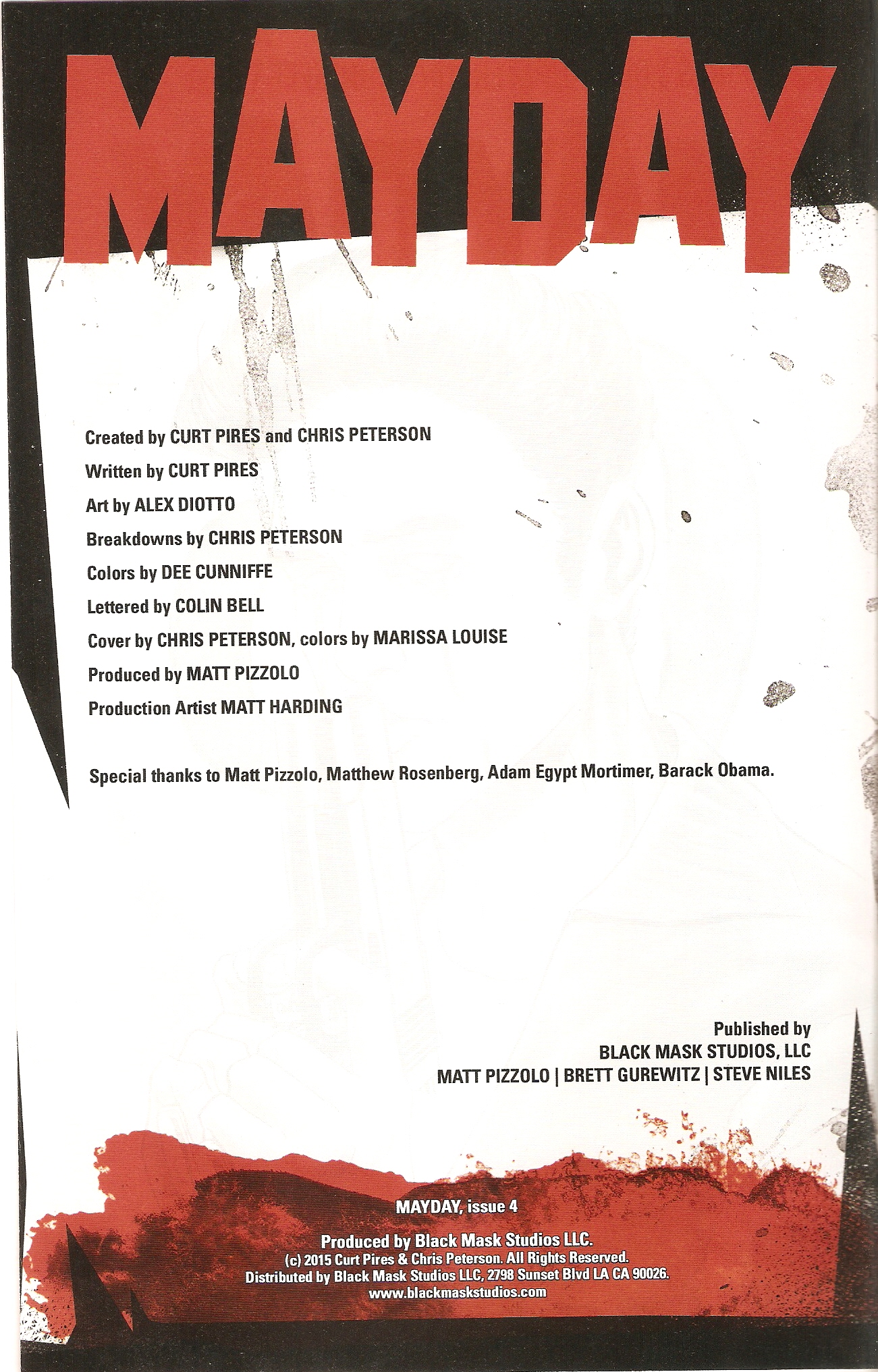 MAYDAY

Created by CURT PIRES and CHRIS PETERSON

Written by CURT PIRES

Art by ALEX DIOTTO

Breakdowns by CHRIS PETERSON

Colors by DEE CUNNIFFE

Lettered by COLIN BELL

Cover by CHRIS PETERSON, colors by MARISSA LOUISE

Produced by MATT PIZZOLO

Production Artist MATT HARDING

Special thanks to Matt Pizzolo, Matthew Rosenberg, Adam Egypt Mortimer, Barack Obama.

Published by
BLACK MASK STUDIOS, LLC
MATT PIZZOLO | BRETT GUREWITZ | STEVE NILES

MAYDAY, issue 4

Produced by Black Mask Studios LLC.
(c) 2015 Curt Pires & Chris Peterson. All Rights Reserved.
Distributed by Black Mask Studios LLC, 2798 Sunset Blvd LA CA 90026.
www.blackmaskstudios.com